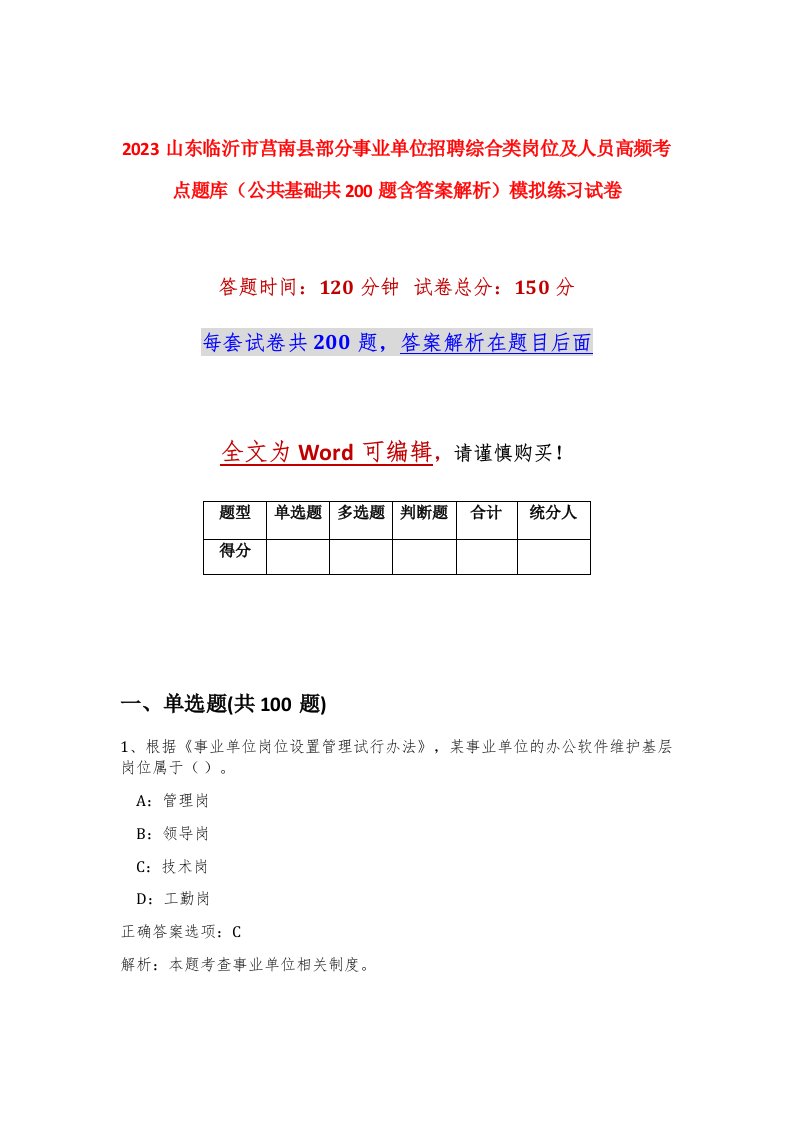 2023 山东临沂市莒南县部分事业单位招聘综合类岗位及人员高频考点题库（公共基础共 200 题含答案解析）模拟练习试卷

答题时间：120 分钟　试卷总分：150 分

每套试卷共 200 题，答案解析在题目后面

全文为 Word 可编辑，请谨慎购买！

| 题型 | 单选题 | 多选题 | 判断题 | 合计 | 统分人 |
|---|---|---|---|---|---|
| 得分 | | | | | |

一、单选题(共 100 题)

1、根据《事业单位岗位设置管理试行办法》，某事业单位的办公软件维护基层岗位属于（ ）。

A：管理岗

B：领导岗

C：技术岗

D：工勤岗

正确答案选项：C

解析：本题考查事业单位相关制度。